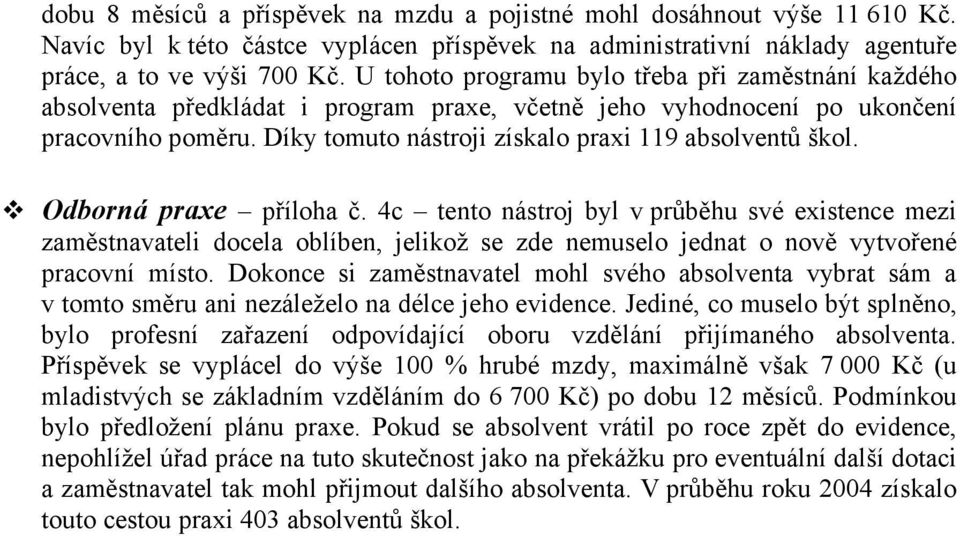 dobu 8 měsíců a příspěvek na mzdu a pojistné mohl dosáhnout výše 11 610 Kč. Navíc byl k této částce vyplácen příspěvek na administrativní náklady agentuře práce, a to ve výši 700 Kč. U tohoto programu bylo třeba při zaměstnání každého absolventa předkládat i program praxe, včetně jeho vyhodnocení po ukončení pracovního poměru. Díky tomuto nástroji získalo praxi 119 absolventů škol.

❖ Odborná praxe – příloha č. 4c – tento nástroj byl v průběhu své existence mezi zaměstnavateli docela oblíben, jelikož se zde nemuselo jednat o nově vytvořené pracovní místo. Dokonce si zaměstnavatel mohl svého absolventa vybrat sám a v tomto směru ani nezáleželo na délce jeho evidence. Jediné, co muselo být splněno, bylo profesní zařazení odpovídající oboru vzdělání přijímaného absolventa. Příspěvek se vyplácel do výše 100 % hrubé mzdy, maximálně však 7 000 Kč (u mladistvých se základním vzděláním do 6 700 Kč) po dobu 12 měsíců. Podmínkou bylo předložení plánu praxe. Pokud se absolvent vrátil po roce zpět do evidence, nepohlížel úřad práce na tuto skutečnost jako na překážku pro eventuální další dotaci a zaměstnavatel tak mohl přijmout dalšího absolventa. V průběhu roku 2004 získalo touto cestou praxi 403 absolventů škol.